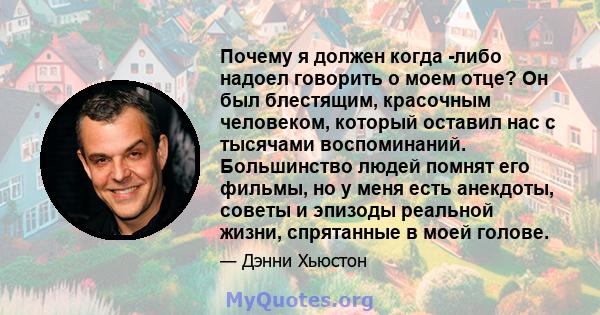 Почему я должен когда -либо надоел говорить о моем отце? Он был блестящим, красочным человеком, который оставил нас с тысячами воспоминаний. Большинство людей помнят его фильмы, но у меня есть анекдоты, советы и эпизоды реальной жизни, спрятанные в моей голове.

— Дэнни Хьюстон

MyQuotes.org